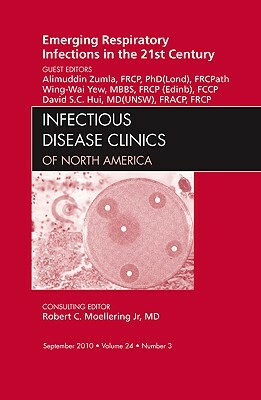 Emerging Respiratory Infections in the 21st Century

GUEST EDITORS
Alimuddin Zumla, FRCP, PhD(Lond), FRCPath
Wing-Wai Yew, MBBS, FRCP (Edinb), FCCP
David S.C. Hui, MD(UNSW), FRACP, FRCP

INFECTIOUS DISEASE CLINICS
OF NORTH AMERICA

CONSULTING EDITOR
Robert C. Moellering Jr, MD

September 2010 • Volume 24 • Number 3